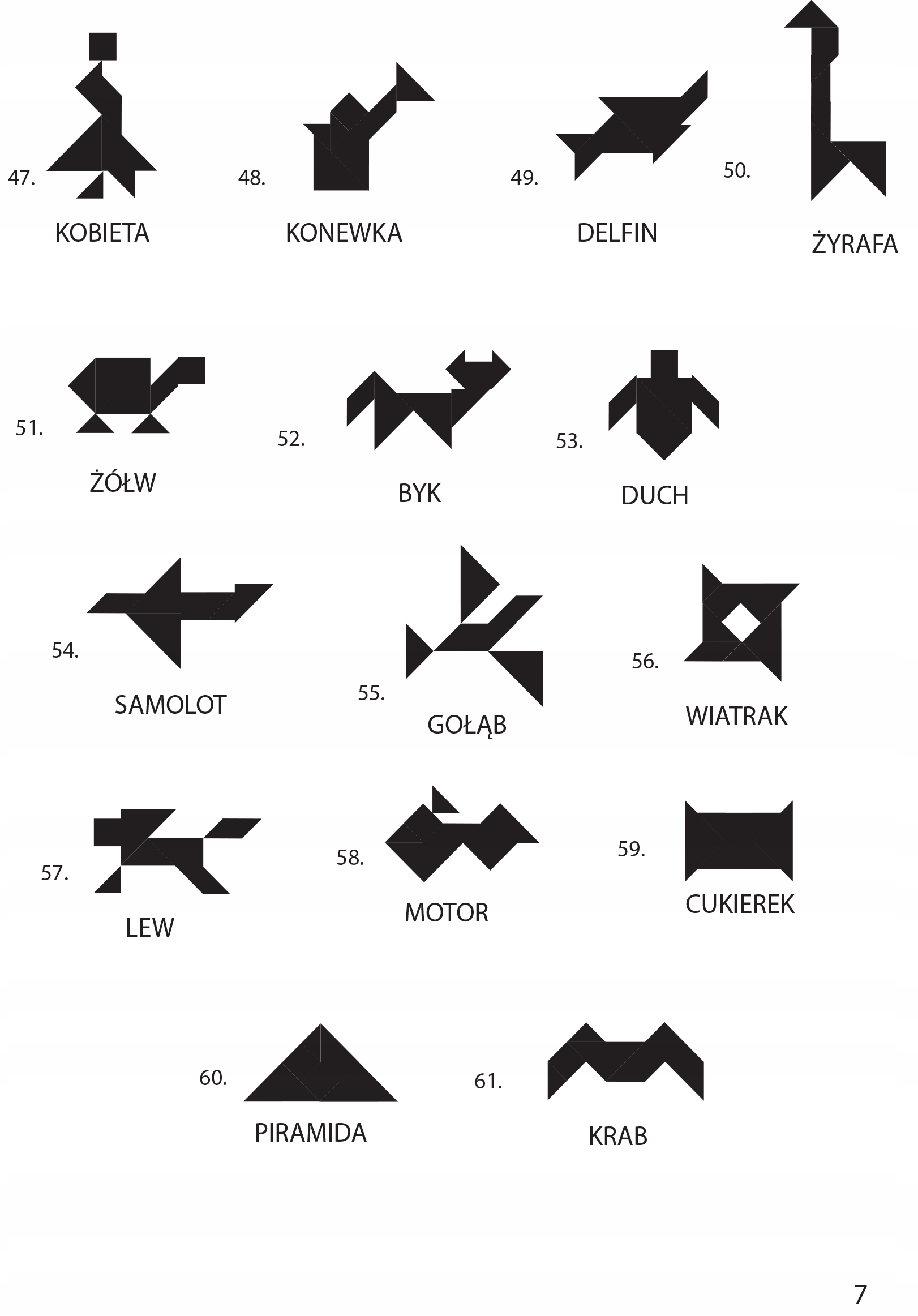 47.
KOBIETA

48.
KONEWKA

49.
DELFIN

50.
ŻYRAFA

51.
ŻÓŁW

52.
BYK

53.
DUCH

54.
SAMOLOT

55.
GOŁĄB

56.
WIATRAK

57.
LEW

58.
MOTOR

59.
CUKIEREK

60.
PIRAMIDA

61.
KRAB

7